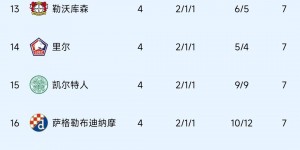 | 13 | 勒沃库森 | 4 | 2/1/1 | 6/5 | 7 |
|---|---|---|---|---|---|
| 14 | 里尔 | 4 | 2/1/1 | 5/4 | 7 |
| 15 | 凯尔特人 | 4 | 2/1/1 | 9/9 | 7 |
| 16 | 萨格勒布迪纳摩 | 4 | 2/1/1 | 10/12 | 7 |